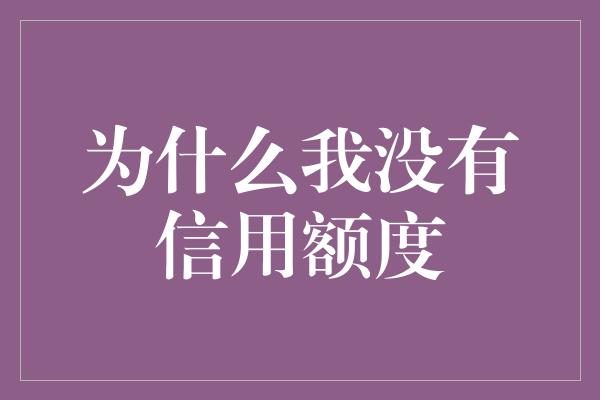 为什么我没有信用额度